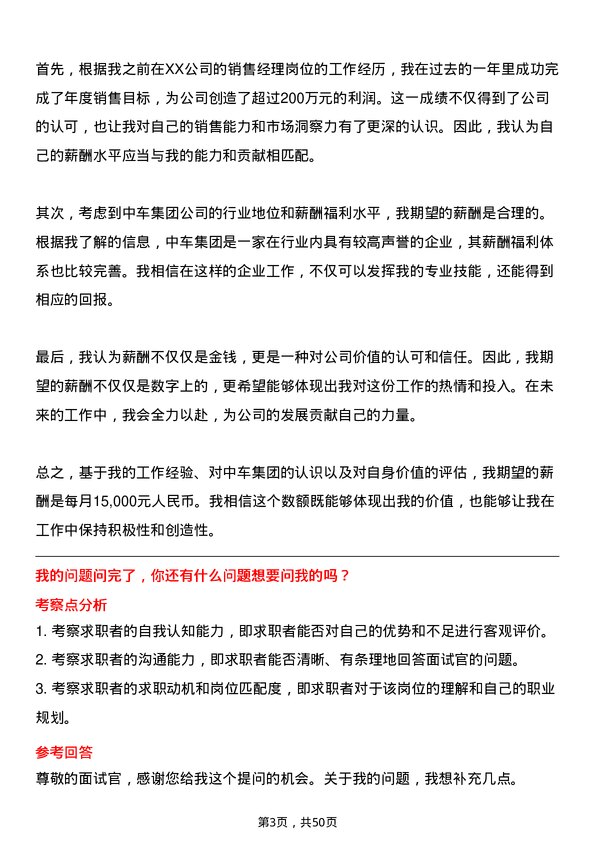 首先，根据我之前在XX公司的销售经理岗位的工作经历，我在过去的一年里成功完成了年度销售目标，为公司创造了超过200万元的利润。这一成绩不仅得到了公司的认可，也让我对自己的销售能力和市场洞察力有了更深的认识。因此，我认为自己的薪酬水平应当与我的能力和贡献相匹配。

其次，考虑到中车集团公司的行业地位和薪酬福利水平，我期望的薪酬是合理的。根据我了解的信息，中车集团是一家在行业内具有较高声誉的企业，其薪酬福利体系也比较完善。我相信在这样的企业工作，不仅可以发挥我的专业技能，还能得到相应的回报。

最后，我认为薪酬不仅仅是金钱，更是一种对公司价值的认可和信任。因此，我期望的薪酬不仅仅是数字上的，更希望能够体现出我对这份工作的热情和投入。在未来的工作中，我会全力以赴，为公司的发展贡献自己的力量。

总之，基于我的工作经验、对中车集团的认识以及对自身价值的评估，我期望的薪酬是每月15,000元人民币。我相信这个数额既能够体现出我的价值，也能够让我在工作中保持积极性和创造性。

我的问题问完了，你还有什么问题想要问我的吗？

考察点分析

1. 考察求职者的自我认知能力，即求职者能否对自己的优势和不足进行客观评价。

2. 考察求职者的沟通能力，即求职者能否清晰、有条理地回答面试官的问题。

3. 考察求职者的求职动机和岗位匹配度，即求职者对于该岗位的理解和自己的职业规划。

参考回答

尊敬的面试官，感谢您给我这个提问的机会。关于我的问题，我想补充几点。

第3页，共50页